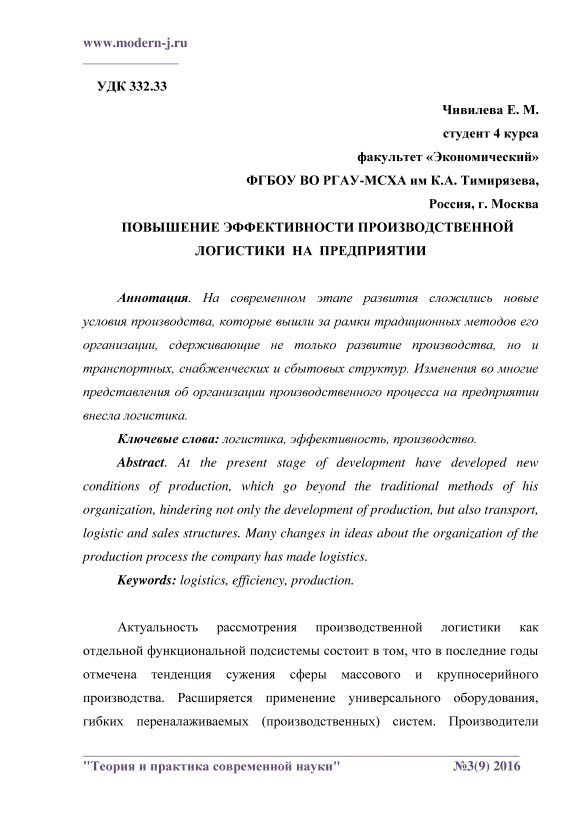 www.modern-j.ru

УДК 332.33

Чивилева Е. М.
студент 4 курса
факультет «Экономический»
ФГБОУ ВО РГАУ-МСХА им К.А. Тимирязева,
Россия, г. Москва

ПОВЫШЕНИЕ ЭФФЕКТИВНОСТИ ПРОИЗВОДСТВЕННОЙ ЛОГИСТИКИ НА ПРЕДПРИЯТИИ

Аннотация. На современном этапе развития сложились новые условия производства, которые вышли за рамки традиционных методов его организации, сдерживающие не только развитие производства, но и транспортных, снабженческих и сбытовых структур. Изменения во многие представления об организации производственного процесса на предприятии внесла логистика.

Ключевые слова: логистика, эффективность, производство.

Abstract. At the present stage of development have developed new conditions of production, which go beyond the traditional methods of his organization, hindering not only the development of production, but also transport, logistic and sales structures. Many changes in ideas about the organization of the production process the company has made logistics.

Keywords: logistics, efficiency, production.

Актуальность рассмотрения производственной логистики как отдельной функциональной подсистемы состоит в том, что в последние годы отмечена тенденция сужения сферы массового и крупносерийного производства. Расширяется применение универсального оборудования, гибких переналаживаемых (производственных) систем. Производители

"Теория и практика современной науки" №3(9) 2016